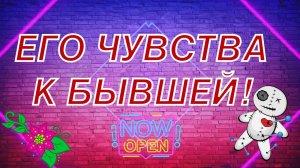 ЕГО ЧУВСТВА К БЫВШЕЙ!

NOW OPEN